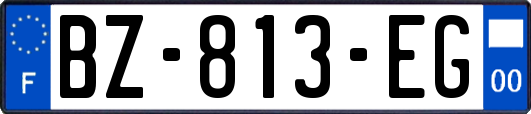 F
BZ-813-EG
00